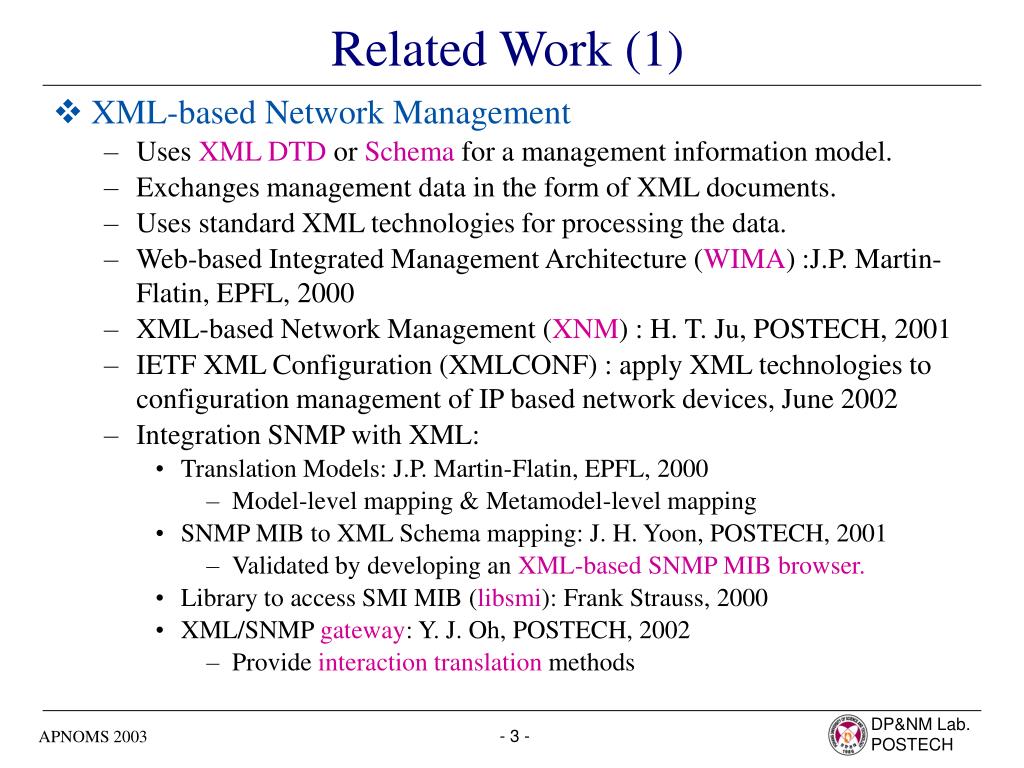 Related Work (1)

❖ XML-based Network Management

– Uses XML DTD or Schema for a management information model.

– Exchanges management data in the form of XML documents.

– Uses standard XML technologies for processing the data.

– Web-based Integrated Management Architecture (WIMA) :J.P. Martin-Flatin, EPFL, 2000

– XML-based Network Management (XNM) : H. T. Ju, POSTECH, 2001

– IETF XML Configuration (XMLCONF) : apply XML technologies to configuration management of IP based network devices, June 2002

– Integration SNMP with XML:

• Translation Models: J.P. Martin-Flatin, EPFL, 2000

– Model-level mapping & Metamodel-level mapping

• SNMP MIB to XML Schema mapping: J. H. Yoon, POSTECH, 2001

– Validated by developing an XML-based SNMP MIB browser.

• Library to access SMI MIB (libsmi): Frank Strauss, 2000

• XML/SNMP gateway: Y. J. Oh, POSTECH, 2002

– Provide interaction translation methods

APNOMS 2003

- 3 -

DP&NM Lab.
POSTECH